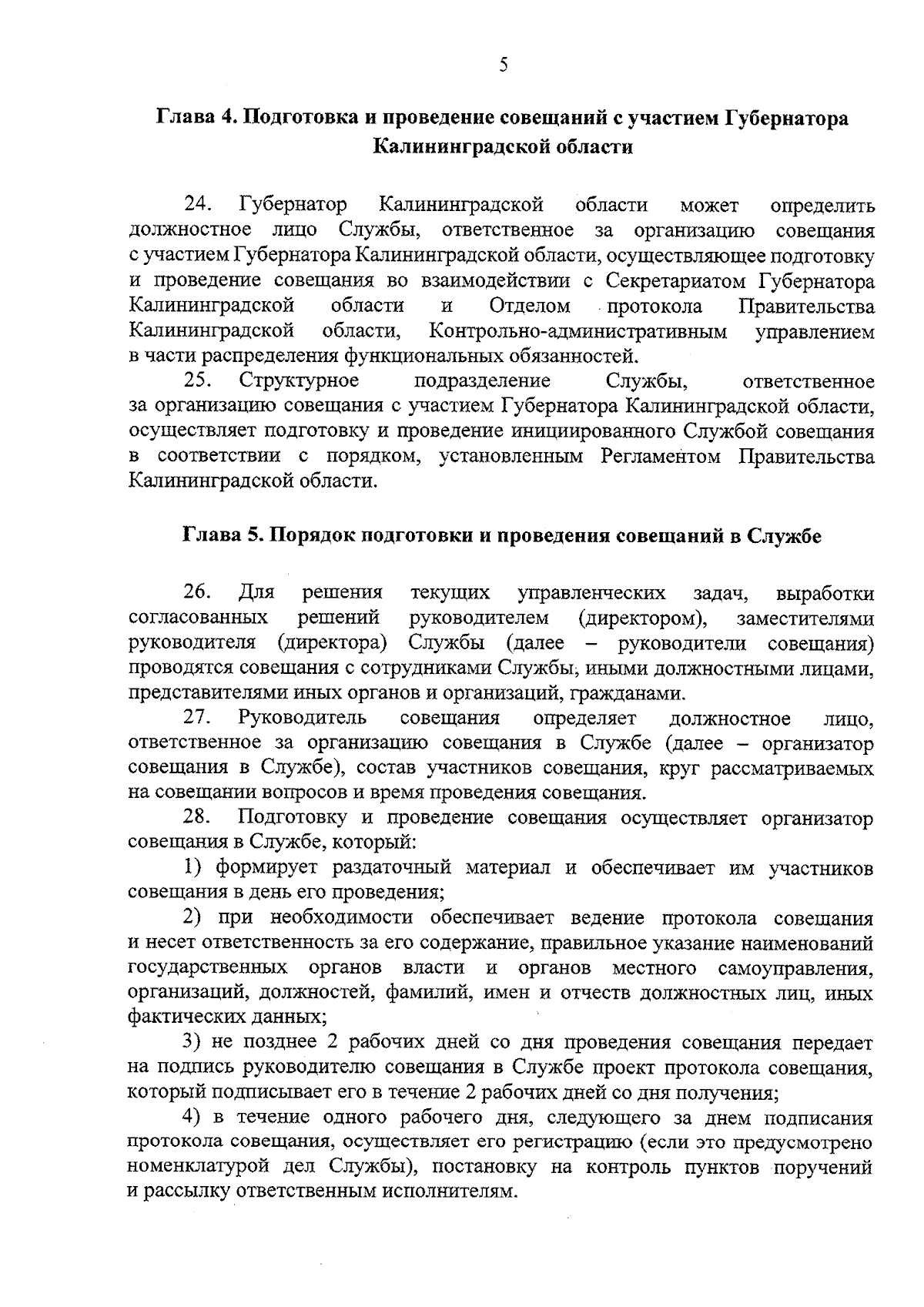 5

Глава 4. Подготовка и проведение совещаний с участием Губернатора Калининградской области

24. Губернатор Калининградской области может определить должностное лицо Службы, ответственное за организацию совещания с участием Губернатора Калининградской области, осуществляющее подготовку и проведение совещания во взаимодействии с Секретариатом Губернатора Калининградской области и Отделом протокола Правительства Калининградской области, Контрольно-административным управлением в части распределения функциональных обязанностей.

25. Структурное подразделение Службы, ответственное за организацию совещания с участием Губернатора Калининградской области, осуществляет подготовку и проведение инициированного Службой совещания в соответствии с порядком, установленным Регламентом Правительства Калининградской области.

Глава 5. Порядок подготовки и проведения совещаний в Службе

26. Для решения текущих управленческих задач, выработки согласованных решений руководителем (директором), заместителями руководителя (директора) Службы (далее – руководители совещания) проводятся совещания с сотрудниками Службы, иными должностными лицами, представителями иных органов и организаций, гражданами.

27. Руководитель совещания определяет должностное лицо, ответственное за организацию совещания в Службе (далее – организатор совещания в Службе), состав участников совещания, круг рассматриваемых на совещании вопросов и время проведения совещания.

28. Подготовку и проведение совещания осуществляет организатор совещания в Службе, который:

1) формирует раздаточный материал и обеспечивает им участников совещания в день его проведения;

2) при необходимости обеспечивает ведение протокола совещания и несет ответственность за его содержание, правильное указание наименований государственных органов власти и органов местного самоуправления, организаций, должностей, фамилий, имен и отчеств должностных лиц, иных фактических данных;

3) не позднее 2 рабочих дней со дня проведения совещания передает на подпись руководителю совещания в Службе проект протокола совещания, который подписывает его в течение 2 рабочих дней со дня получения;

4) в течение одного рабочего дня, следующего за днем подписания протокола совещания, осуществляет его регистрацию (если это предусмотрено номенклатурой дел Службы), постановку на контроль пунктов поручений и рассылку ответственным исполнителям.